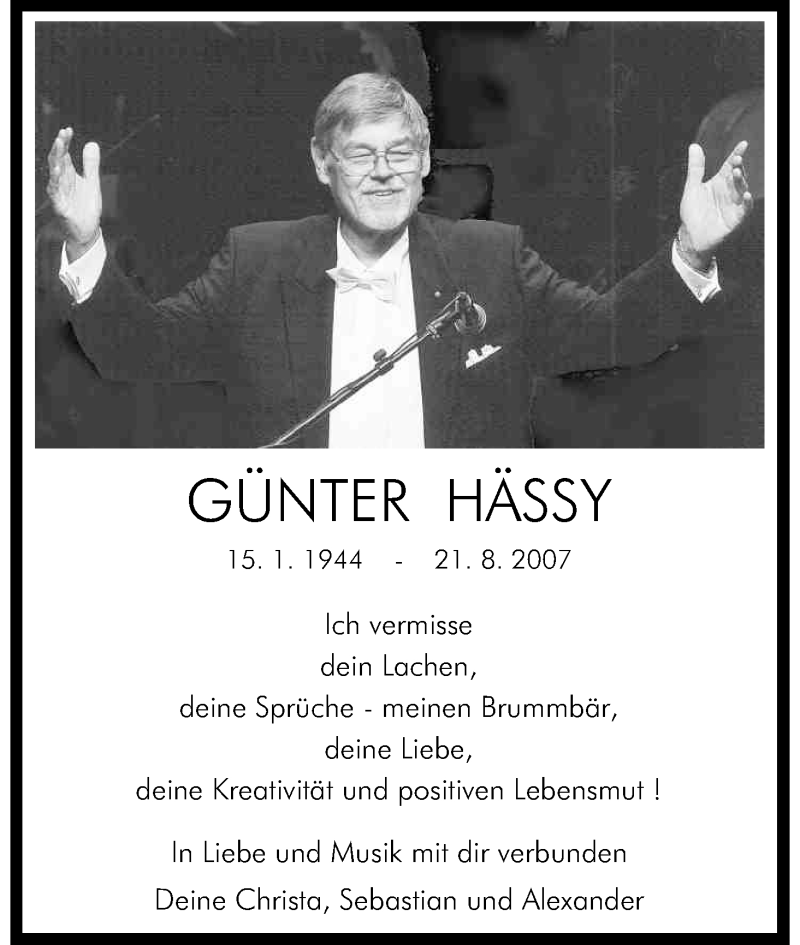 GÜNTER HÄSSY

15. 1. 1944 - 21. 8. 2007

Ich vermisse
dein Lachen,
deine Sprüche - meinen Brummbär,
deine Liebe,
deine Kreativität und positiven Lebensmut !

In Liebe und Musik mit dir verbunden
Deine Christa, Sebastian und Alexander